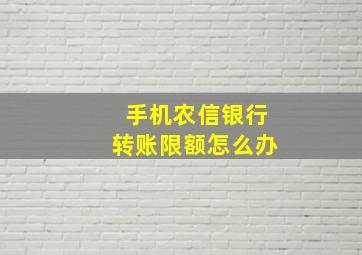 手机农信银行
转账限额怎么办